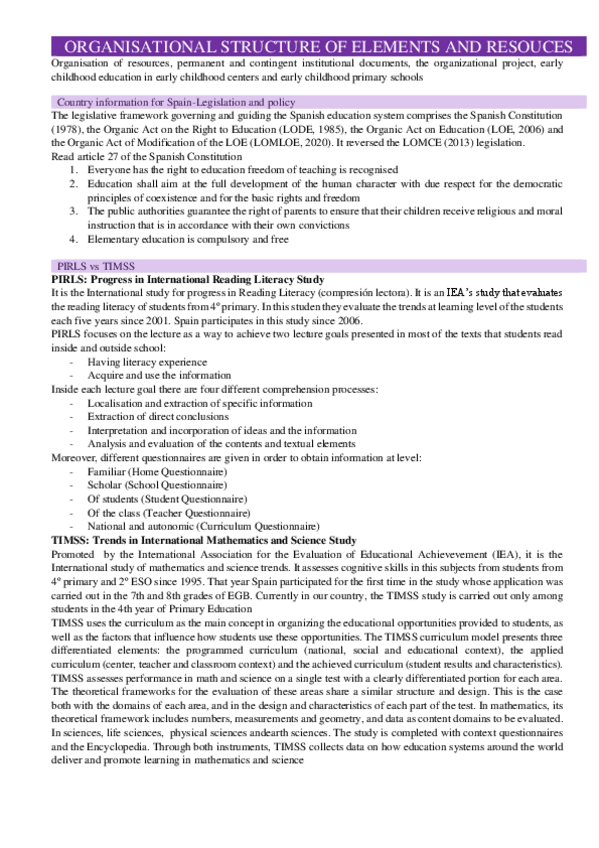 ORGANISATIONAL STRUCTURE OF ELEMENTS AND RESOUCES
Organisation of resources, permanent and contingent institutional documents, the organizational project, early childhood education in early childhood centers and early childhood primary schools

Country information for Spain-Legislation and policy
The legislative framework governing and guiding the Spanish education system comprises the Spanish Constitution (1978), the Organic Act on the Right to Education (LODE, 1985), the Organic Act on Education (LOE, 2006) and the Organic Act of Modification of the LOE (LOMLOE, 2020). It reversed the LOMCE (2013) legislation.
Read article 27 of the Spanish Constitution
1. Everyone has the right to education freedom of teaching is recognised
2. Education shall aim at the full development of the human character with due respect for the democratic principles of coexistence and for the basic rights and freedom
3. The public authorities guarantee the right of parents to ensure that their children receive religious and moral instruction that is in accordance with their own convictions
4. Elementary education is compulsory and free

PIRLS vs TIMSS
PIRLS: Progress in International Reading Literacy Study
It is the International study for progress in Reading Literacy (compresión lectora). It is an IEA's study that evaluates the reading literacy of students from 4º primary. In this studen they evaluate the trends at learning level of the students each five years since 2001. Spain participates in this study since 2006.
PIRLS focuses on the lecture as a way to achieve two lecture goals presented in most of the texts that students read inside and outside school:
- Having literacy experience
- Acquire and use the information
Inside each lecture goal there are four different comprehension processes:
- Localisation and extraction of specific information
- Extraction of direct conclusions
- Interpretation and incorporation of ideas and the information
- Analysis and evaluation of the contents and textual elements
Moreover, different questionnaires are given in order to obtain information at level:
- Familiar (Home Questionnaire)
- Scholar (School Questionnaire)
- Of students (Student Questionnaire)
- Of the class (Teacher Questionnaire)
- National and autonomic (Curriculum Questionnaire)
TIMSS: Trends in International Mathematics and Science Study
Promoted by the International Association for the Evaluation of Educational Achievevement (IEA), it is the International study of mathematics and science trends. It assesses cognitive skills in this subjects from students from 4º primary and 2º ESO since 1995. That year Spain participated for the first time in the study whose application was carried out in the 7th and 8th grades of EGB. Currently in our country, the TIMSS study is carried out only among students in the 4th year of Primary Education
TIMSS uses the curriculum as the main concept in organizing the educational opportunities provided to students, as well as the factors that influence how students use these opportunities. The TIMSS curriculum model presents three differentiated elements: the programmed curriculum (national, social and educational context), the applied curriculum (center, teacher and classroom context) and the achieved curriculum (student results and characteristics). TIMSS assesses performance in math and science on a single test with a clearly differentiated portion for each area. The theoretical frameworks for the evaluation of these areas share a similar structure and design. This is the case both with the domains of each area, and in the design and characteristics of each part of the test. In mathematics, its theoretical framework includes numbers, measurements and geometry, and data as content domains to be evaluated. In sciences, life sciences, physical sciences andearth sciences. The study is completed with context questionnaires and the Encyclopedia. Through both instruments, TIMSS collects data on how education systems around the world deliver and promote learning in mathematics and science